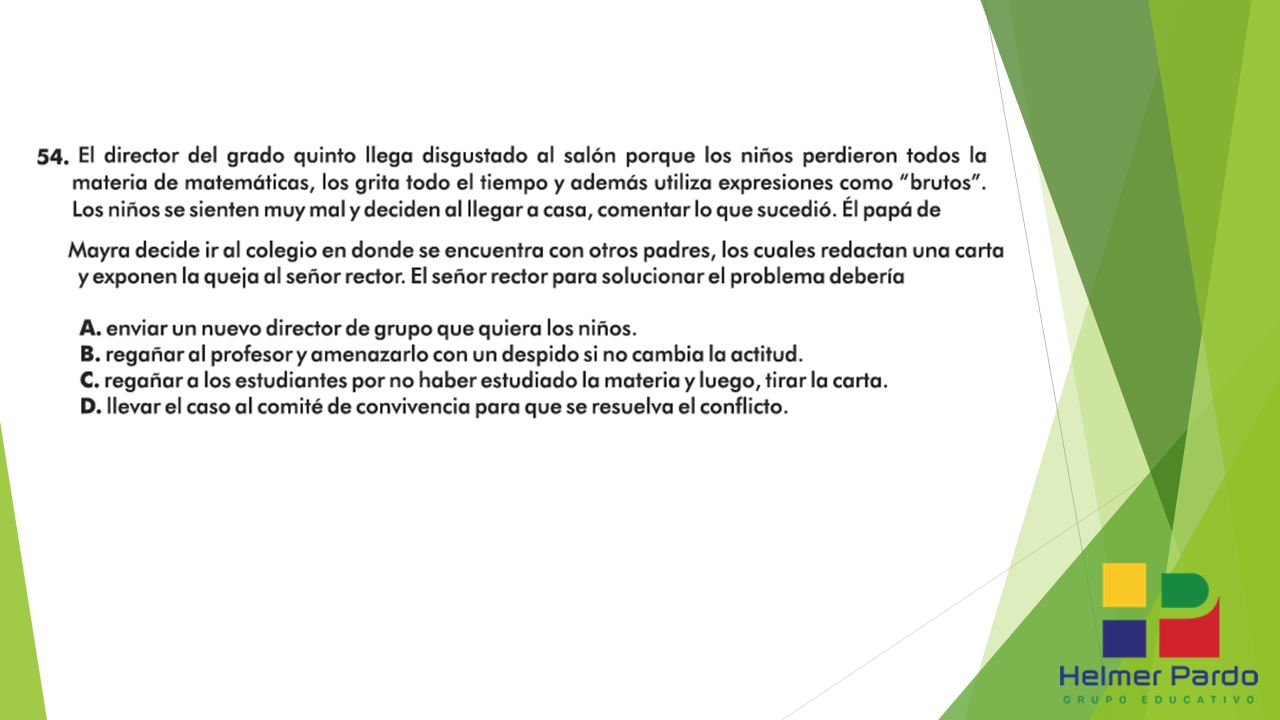 54. El director del grado quinto llega disgustado al salón porque los niños perdieron todos la materia de matemáticas, los grita todo el tiempo y además utiliza expresiones como "brutos". Los niños se sienten muy mal y deciden al llegar a casa, comentar lo que sucedió. Él papá de

Mayra decide ir al colegio en donde se encuentra con otros padres, los cuales redactan una carta y exponen la queja al señor rector. El señor rector para solucionar el problema debería

A. enviar un nuevo director de grupo que quiera los niños.
B. regañar al profesor y amenazarlo con un despido si no cambia la actitud.
C. regañar a los estudiantes por no haber estudiado la materia y luego, tirar la carta.
D. llevar el caso al comité de convivencia para que se resuelva el conflicto.

Helmer Pardo
GRUPO EDUCATIVO